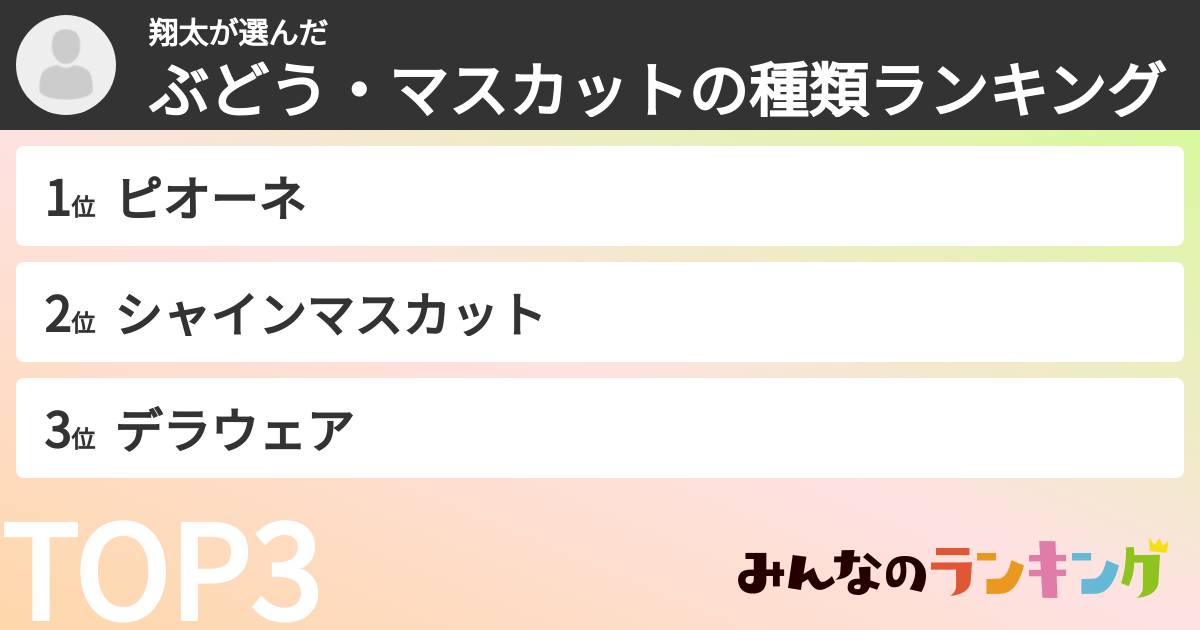 翔太が選んだ
ぶどう・マスカットの種類ランキング

1位 ピオーネ

2位 シャインマスカット

3位 デラウェア

TOP3

みんなのランキング